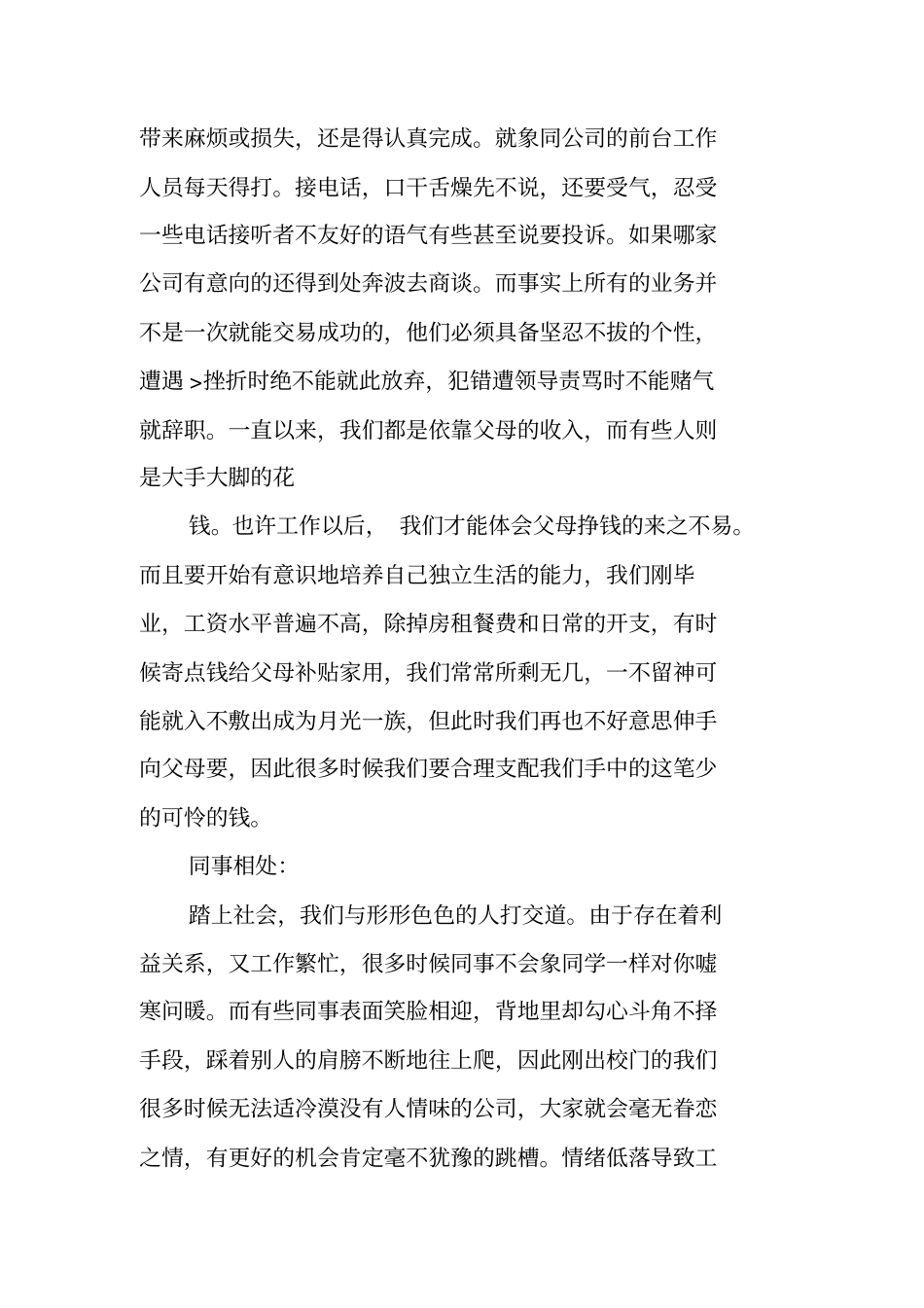 带来麻烦或损失，还是得认真完成。就象同公司的前台工作人员每天得打。接电话，口干舌燥先不说，还要受气，忍受一些电话接听者不友好的语气有些甚至说要投诉。如果哪家公司有意向的还得到处奔波去商谈。而事实上所有的业务并不是一次就能交易成功的，他们必须具备坚忍不拔的个性，遭遇 >挫折时绝不能就此放弃，犯错遭领导责骂时不能赌气就辞职。一直以来，我们都是依靠父母的收入，而有些人则是大手大脚的花

钱。也许工作以后，我们才能体会父母挣钱的来之不易。而且要开始有意识地培养自己独立生活的能力，我们刚毕业，工资水平普遍不高，除掉房租餐费和日常的开支，有时候寄点钱给父母补贴家用，我们常常所剩无几，一不留神可能就入不敷出成为月光一族，但此时我们再也不好意思伸手向父母要，因此很多时候我们要合理支配我们手中的这笔少的可怜的钱。

同事相处：

踏上社会，我们与形形色色的人打交道。由于存在着利益关系，又工作繁忙，很多时候同事不会象同学一样对你嘘寒问暖。而有些同事表面笑脸相迎，背地里却勾心斗角不择手段，踩着别人的肩膀不断地往上爬，因此刚出校门的我们很多时候无法适冷漠没有人情味的公司，大家就会毫无眷恋之情，有更好的机会肯定毫不犹豫的跳槽。情绪低落导致工